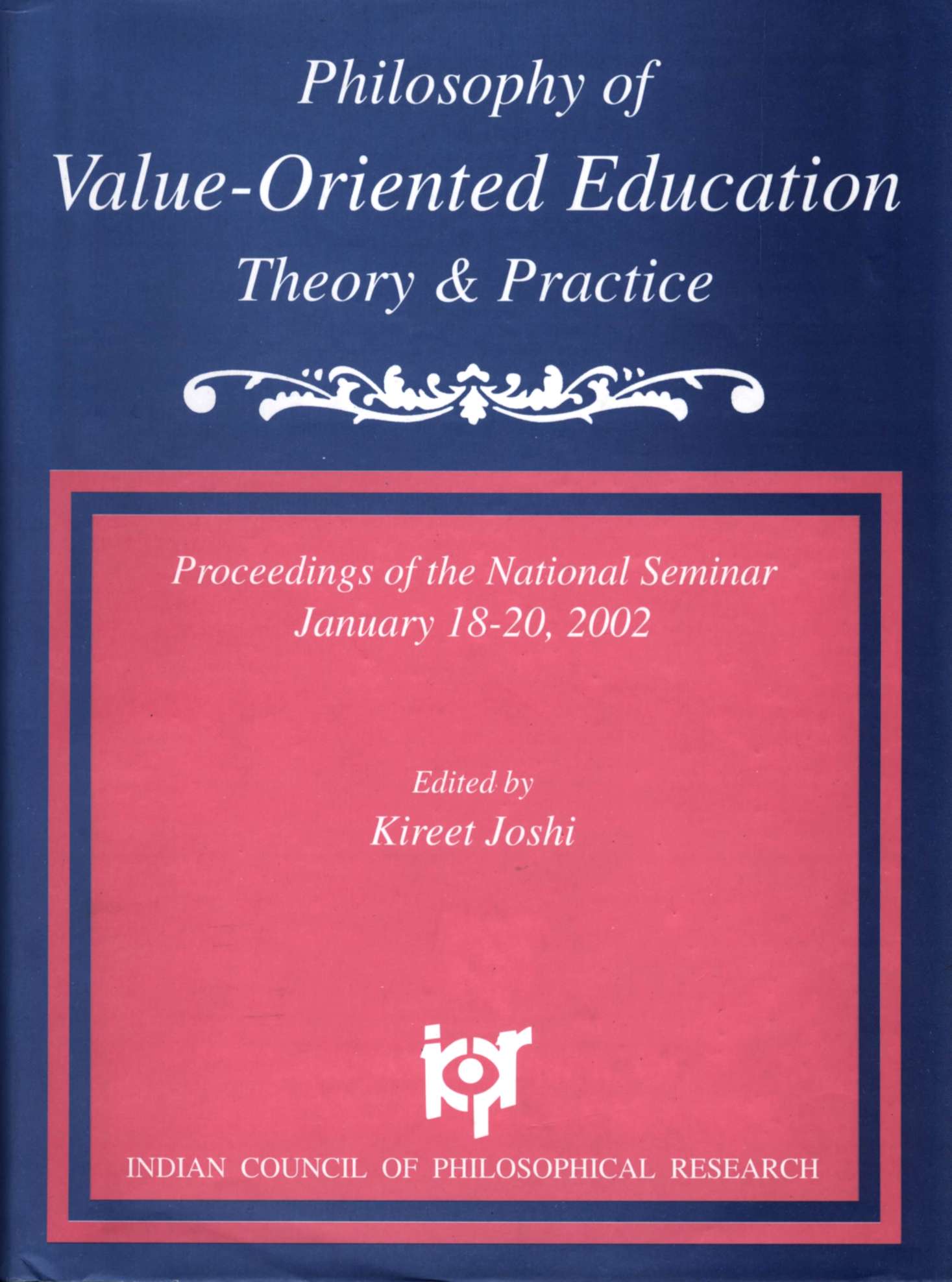 Philosophy of
Value-Oriented Education
Theory & Practice

Proceedings of the National Seminar
January 18-20, 2002

Edited by
Kireet Joshi

icpr

INDIAN COUNCIL OF PHILOSOPHICAL RESEARCH